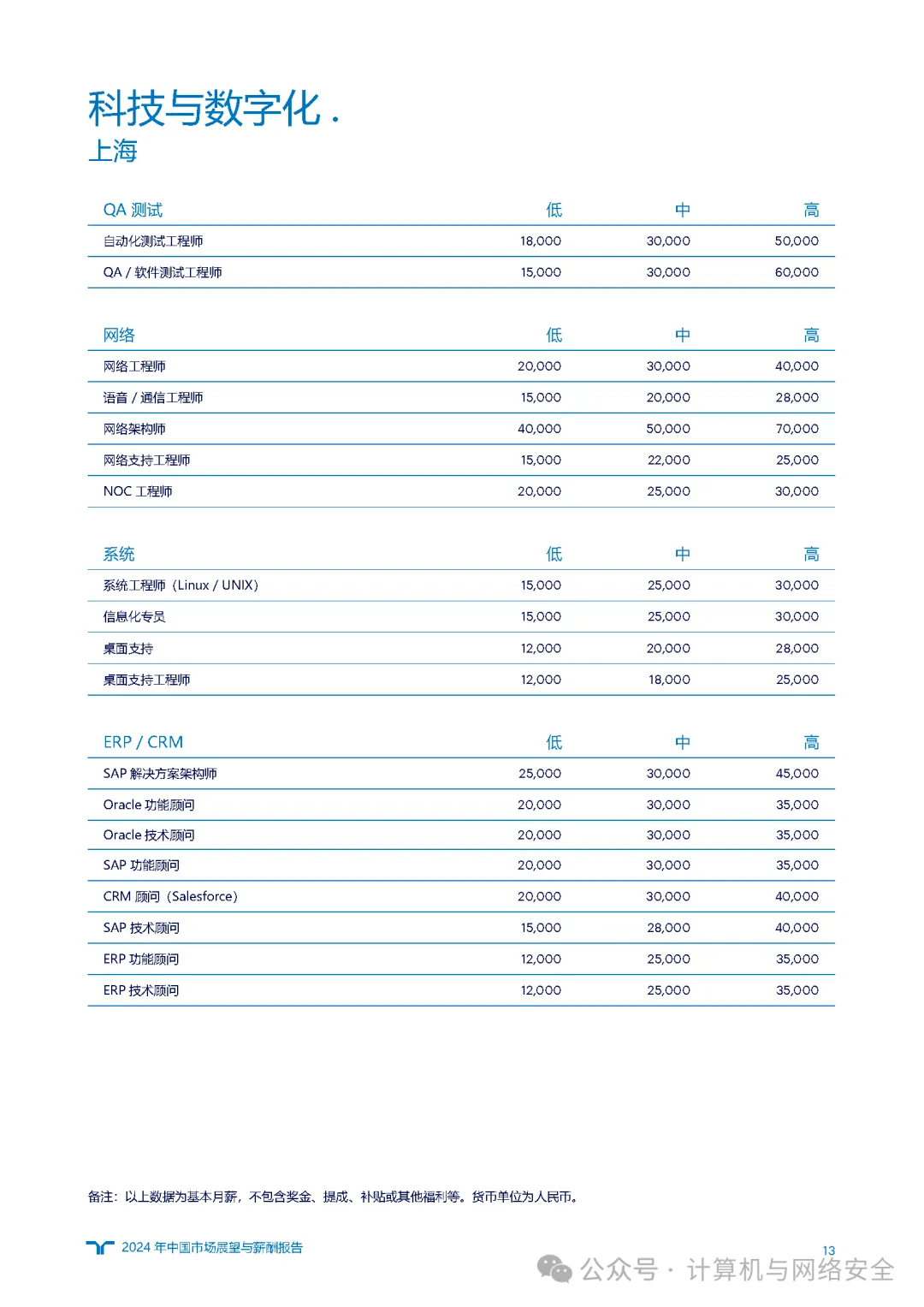 科技与数字化 .
上海

| QA 测试 | 低 | 中 | 高 |
|---|---|---|---|
| 自动化测试工程师 | 18,000 | 30,000 | 50,000 |
| QA / 软件测试工程师 | 15,000 | 30,000 | 60,000 |

| 网络 | 低 | 中 | 高 |
|---|---|---|---|
| 网络工程师 | 20,000 | 30,000 | 40,000 |
| 语音 / 通信工程师 | 15,000 | 20,000 | 28,000 |
| 网络架构师 | 40,000 | 50,000 | 70,000 |
| 网络支持工程师 | 15,000 | 22,000 | 25,000 |
| NOC 工程师 | 20,000 | 25,000 | 30,000 |

| 系统 | 低 | 中 | 高 |
|---|---|---|---|
| 系统工程师（Linux / UNIX） | 15,000 | 25,000 | 30,000 |
| 信息化专员 | 15,000 | 25,000 | 30,000 |
| 桌面支持 | 12,000 | 20,000 | 28,000 |
| 桌面支持工程师 | 12,000 | 18,000 | 25,000 |

| ERP / CRM | 低 | 中 | 高 |
|---|---|---|---|
| SAP 解决方案架构师 | 25,000 | 30,000 | 45,000 |
| Oracle 功能顾问 | 20,000 | 30,000 | 35,000 |
| Oracle 技术顾问 | 20,000 | 30,000 | 35,000 |
| SAP 功能顾问 | 20,000 | 30,000 | 35,000 |
| CRM 顾问（Salesforce） | 20,000 | 30,000 | 40,000 |
| SAP 技术顾问 | 15,000 | 28,000 | 40,000 |
| ERP 功能顾问 | 12,000 | 25,000 | 35,000 |
| ERP 技术顾问 | 12,000 | 25,000 | 35,000 |

备注：以上数据为基本月薪，不包含奖金、提成、补贴或其他福利等。货币单位为人民币。

2024 年中国市场展望与薪酬报告

13

公众号 · 计算机与网络安全